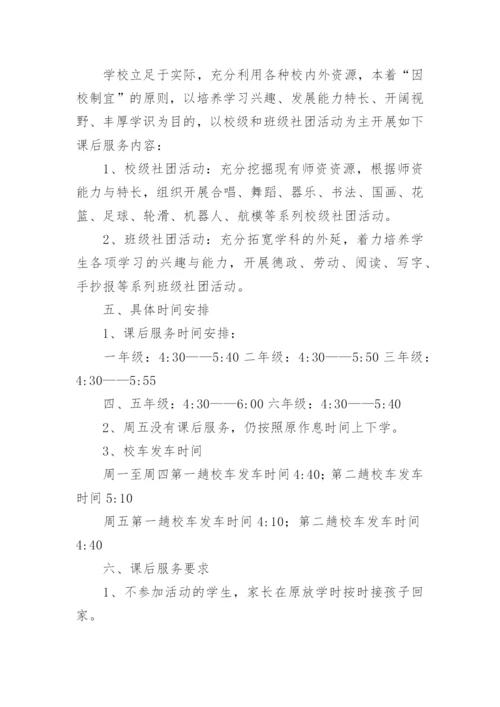 学校立足于实际，充分利用各种校内外资源，本着“因校制宜”的原则，以培养学习兴趣、发展能力特长、开阔视野、丰厚学识为目的，以校级和班级社团活动为主开展如下课后服务内容：

1、校级社团活动：充分挖掘现有师资资源，根据师资能力与特长，组织开展合唱、舞蹈、器乐、书法、国画、花篮、足球、轮滑、机器人、航模等系列校级社团活动。

2、班级社团活动：充分拓宽学科的外延，着力培养学生各项学习的兴趣与能力，开展德政、劳动、阅读、写字、手抄报等系列班级社团活动。

五、具体时间安排

1、课后服务时间安排：

一年级：4:30——5:40 二年级：4:30——5:50 三年级：4:30——5:55

四、五年级：4:30——6:00 六年级：4:30——5:40

2、周五没有课后服务，仍按照原作息时间上下学。

3、校车发车时间

周一至周四第一趟校车发车时间 4:40；第二趟校车发车时间 5:10

周五第一趟校车发车时间 4:10；第二趟校车发车时间 4:40

六、课后服务要求

1、不参加活动的学生，家长在原放学时按时接孩子回家。